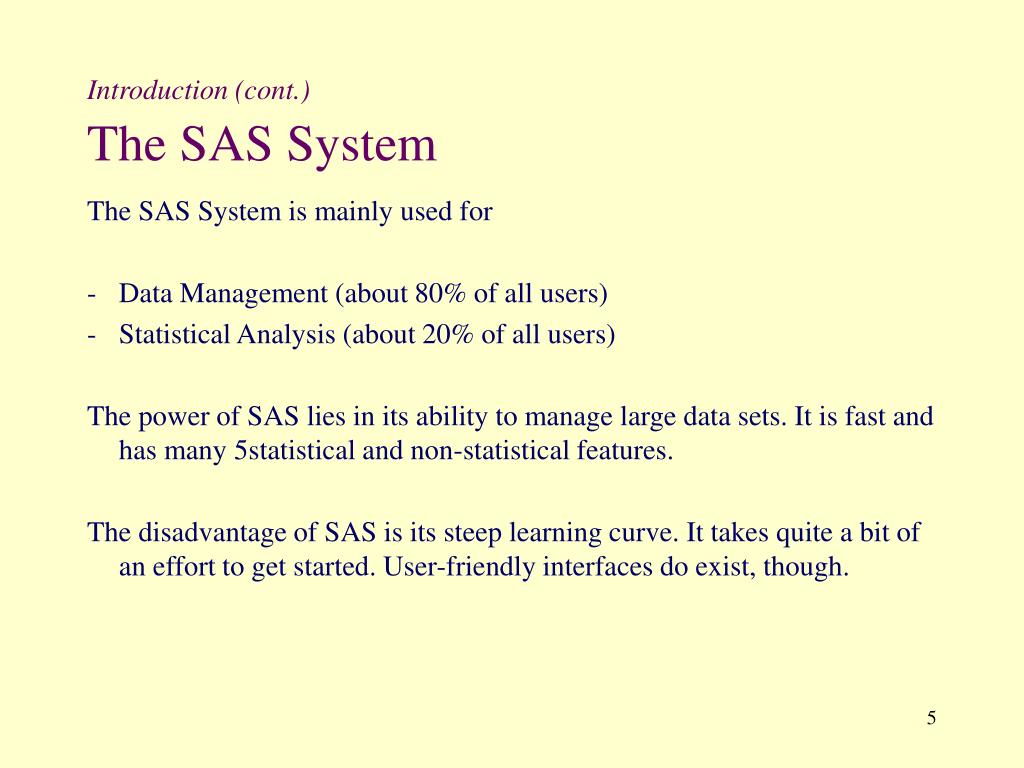 Introduction (cont.)

The SAS System

The SAS System is mainly used for

- Data Management (about 80% of all users)
- Statistical Analysis (about 20% of all users)

The power of SAS lies in its ability to manage large data sets. It is fast and has many 5statistical and non-statistical features.

The disadvantage of SAS is its steep learning curve. It takes quite a bit of an effort to get started. User-friendly interfaces do exist, though.

5